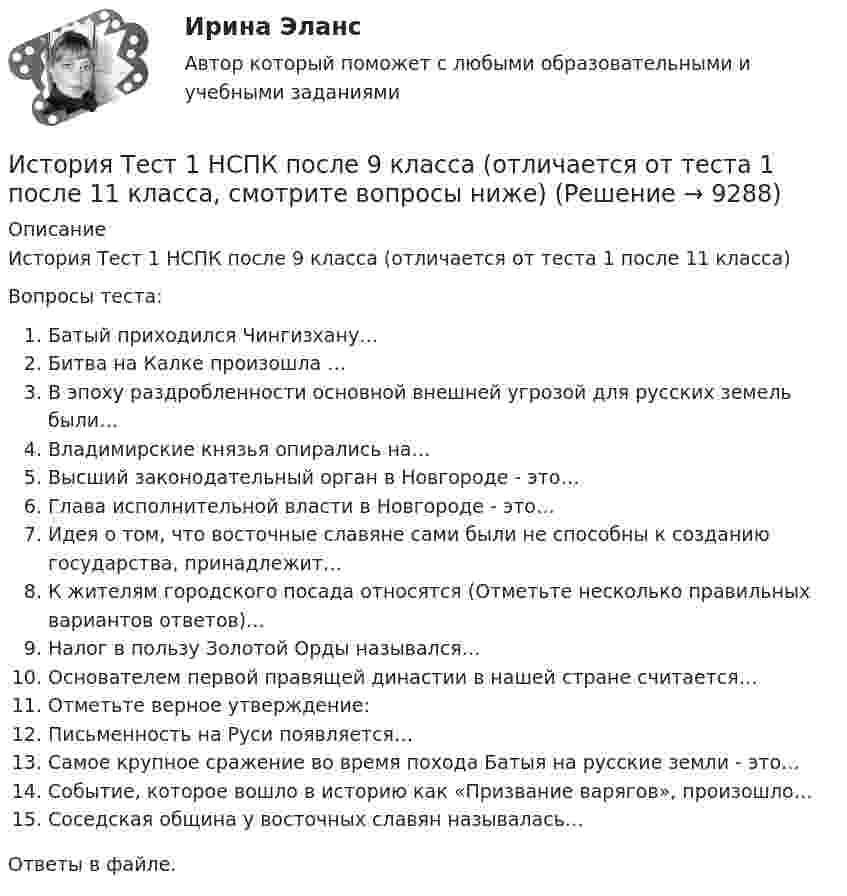 Ирина Эланс

Автор который поможет с любыми образовательными и учебными заданиями

История Тест 1 НСПК после 9 класса (отличается от теста 1 после 11 класса, смотрите вопросы ниже) (Решение → 9288)

Описание

История Тест 1 НСПК после 9 класса (отличается от теста 1 после 11 класса)

Вопросы теста:

1. Батый приходился Чингизхану...
2. Битва на Калке произошла ...
3. В эпоху раздробленности основной внешней угрозой для русских земель были...
4. Владимирские князья опирались на...
5. Высший законодательный орган в Новгороде - это...
6. Глава исполнительной власти в Новгороде - это...
7. Идея о том, что восточные славяне сами были не способны к созданию государства, принадлежит...
8. К жителям городского посада относятся (Отметьте несколько правильных вариантов ответов)...
9. Налог в пользу Золотой Орды назывался...
10. Основателем первой правящей династии в нашей стране считается...
11. Отметьте верное утверждение:
12. Письменность на Руси появляется...
13. Самое крупное сражение во время похода Батыя на русские земли - это...
14. Событие, которое вошло в историю как «Призвание варягов», произошло...
15. Соседская община у восточных славян называлась...

Ответы в файле.